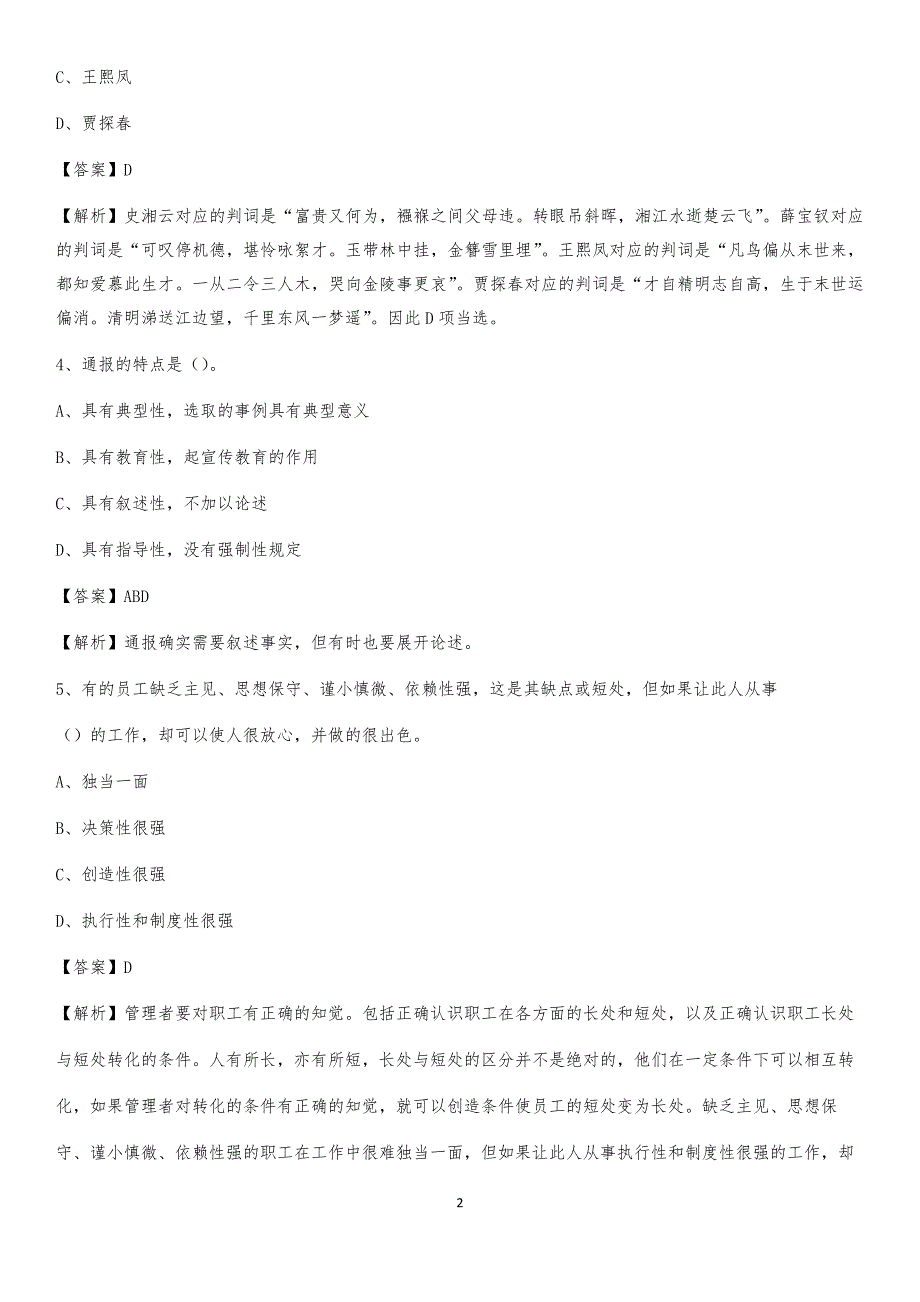 C、王熙凤

D、贾探春

【答案】D

【解析】史湘云对应的判词是“富贵又何为，襁褓之间父母违。转眼吊斜晖，湘江水逝楚云飞”。薛宝钗对应的判词是“可叹停机德，堪怜咏絮才。玉带林中挂，金簪雪里埋”。王熙凤对应的判词是“凡鸟偏从末世来，都知爱慕此生才。一从二令三人木，哭向金陵事更哀”。贾探春对应的判词是“才自精明志自高，生于末世运偏消。清明涕送江边望，千里东风一梦遥”。因此D项当选。

4、通报的特点是（）。

A、具有典型性，选取的事例具有典型意义

B、具有教育性，起宣传教育的作用

C、具有叙述性，不加以论述

D、具有指导性，没有强制性规定

【答案】ABD

【解析】通报确实需要叙述事实，但有时也要展开论述。

5、有的员工缺乏主见、思想保守、谨小慎微、依赖性强，这是其缺点或短处，但如果让此人从事（）的工作，却可以使人很放心，并做的很出色。

A、独当一面

B、决策性很强

C、创造性很强

D、执行性和制度性很强

【答案】D

【解析】管理者要对职工有正确的知觉。包括正确认识职工在各方面的长处和短处，以及正确认识职工长处与短处转化的条件。人有所长，亦有所短，长处与短处的区分并不是绝对的，他们在一定条件下可以相互转化，如果管理者对转化的条件有正确的知觉，就可以创造条件使员工的短处变为长处。缺乏主见、思想保守、谨小慎微、依赖性强的职工在工作中很难独当一面，但如果让此人从事执行性和制度性很强的工作，却

2